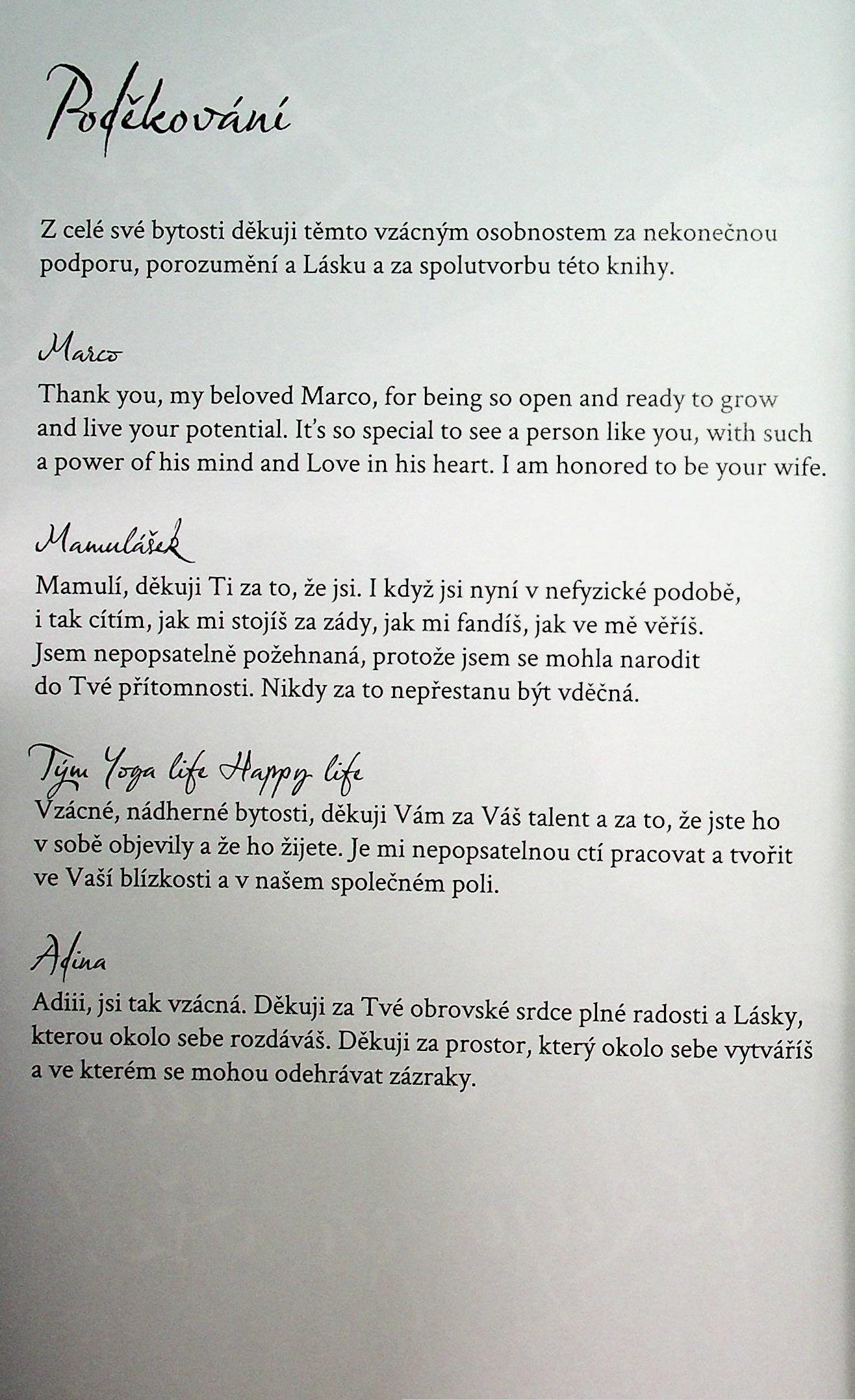 Poděkování

Z celé své bytosti děkuji těmto vzácným osobnostem za nekonečnou podporu, porozumění a Lásku a za spolutvorbu této knihy.

Marco

Thank you, my beloved Marco, for being so open and ready to grow and live your potential. It's so special to see a person like you, with such a power of his mind and Love in his heart. I am honored to be your wife.

Mamulášek

Mamulí, děkuji Ti za to, že jsi. I když jsi nyní v nefyzické podobě, i tak cítím, jak mi stojíš za zády, jak mi fandíš, jak ve mě věříš. Jsem nepopsatelně požehnaná, protože jsem se mohla narodit do Tvé přítomnosti. Nikdy za to nepřestanu být vděčná.

Tým Yoga life Happy life

Vzácné, nádherné bytosti, děkuji Vám za Váš talent a za to, že jste ho v sobě objevily a že ho žijete. Je mi nepopsatelnou ctí pracovat a tvořit ve Vaší blízkosti a v našem společném poli.

Adina

Adiii, jsi tak vzácná. Děkuji za Tvé obrovské srdce plné radosti a Lásky, kterou okolo sebe rozdáváš. Děkuji za prostor, který okolo sebe vytváříš a ve kterém se mohou odehrávat zázraky.